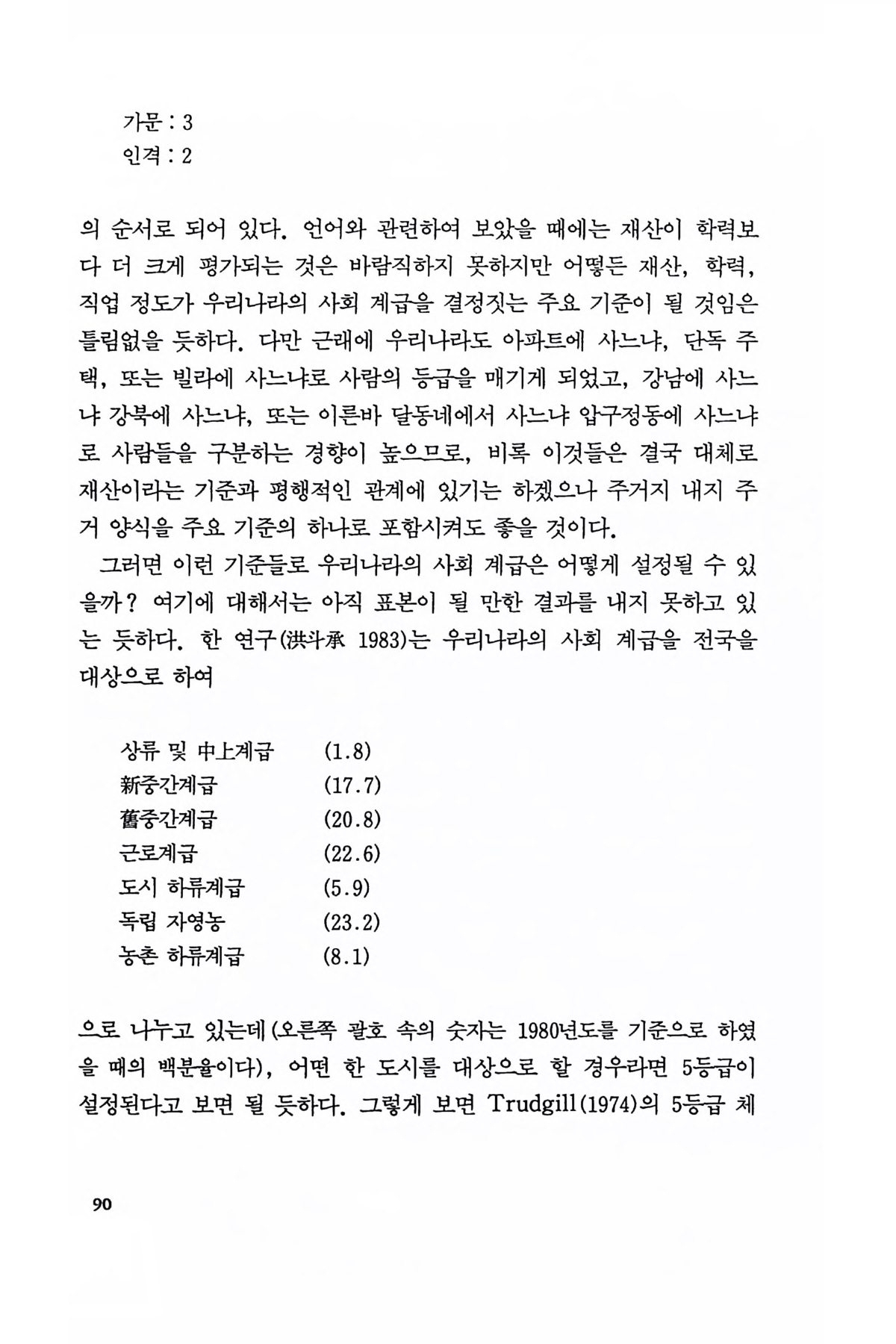 가문 : 3
인격 : 2

의 순서로 되어 있다. 언어와 관련하여 보았을 때에는 재산이 학력보다 더 크게 평가되는 것은 바람직하지 못하지만 어떻든 재산, 학력, 직업 정도가 우리나라의 사회 계급을 결정짓는 주요 기준이 될 것임은 틀림없을 듯하다. 다만 근래에 우리나라도 아파트에 사느냐, 단독 주택, 또는 빌라에 사느냐로 사람의 등급을 매기게 되었고, 강남에 사느냐 강북에 사느냐, 또는 이른바 달동네에서 사느냐 압구정동에 사느냐로 사람들을 구분하는 경향이 높으므로, 비록 이것들은 결국 대체로 재산이라는 기준과 평행적인 관계에 있기는 하겠으나 주거지 내지 주거 양식을 주요 기준의 하나로 포함시켜도 좋을 것이다.

그러면 이런 기준들로 우리나라의 사회 계급은 어떻게 설정될 수 있을까? 여기에 대해서는 아직 표본이 될 만한 결과를 내지 못하고 있는 듯하다. 한 연구(洪斗承 1983)는 우리나라의 사회 계급을 전국을 대상으로 하여

상류 및 中上계급 (1.8)
新중간계급 (17.7)
舊중간계급 (20.8)
근로계급 (22.6)
도시 하류계급 (5.9)
독립 자영농 (23.2)
농촌 하류계급 (8.1)

으로 나누고 있는데(오른쪽 괄호 속의 숫자는 1980년도를 기준으로 하였을 때의 백분율이다), 어떤 한 도시를 대상으로 할 경우라면 5등급이 설정된다고 보면 될 듯하다. 그렇게 보면 Trudgill(1974)의 5등급 체

90